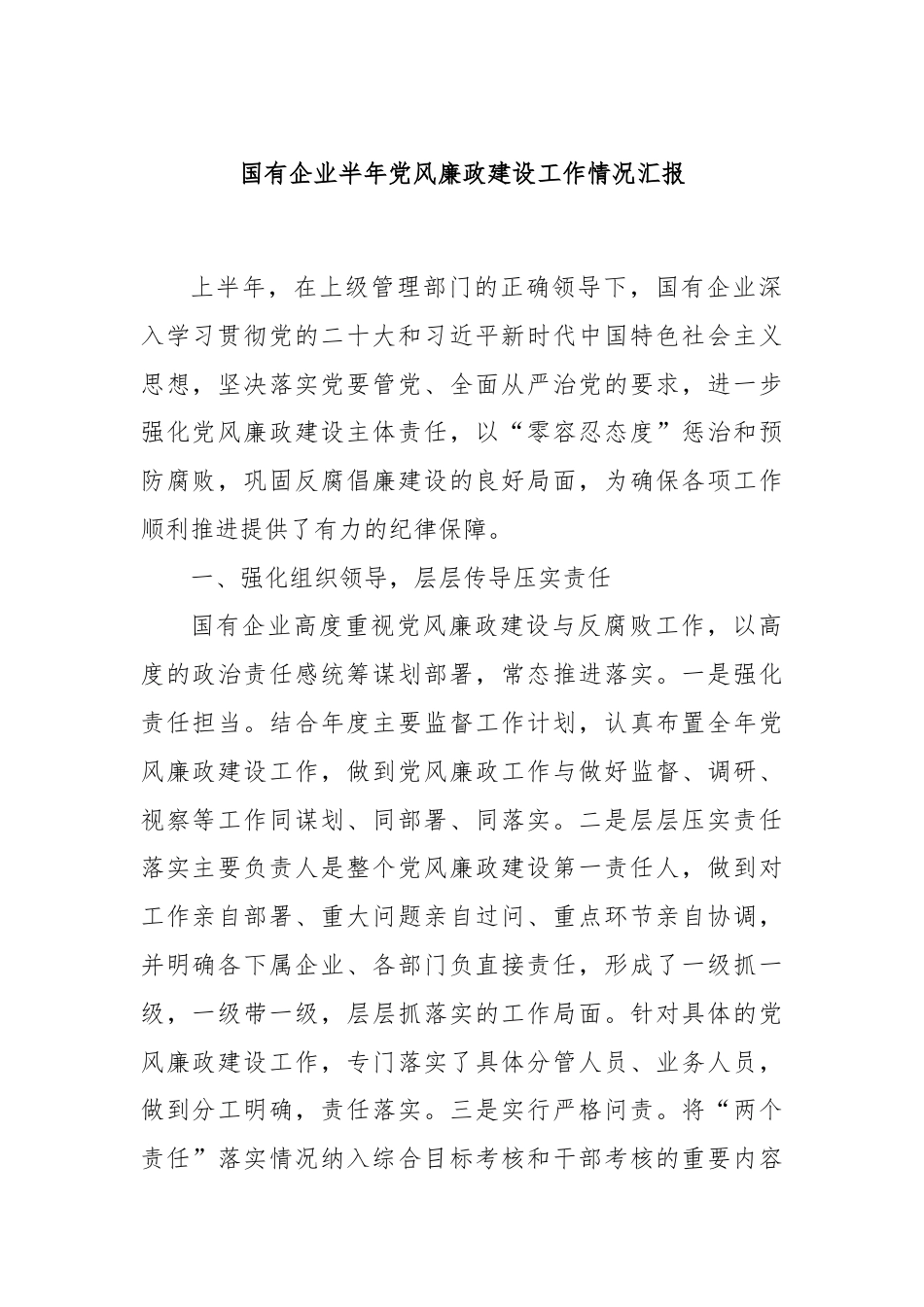 国有企业半年党风廉政建设工作情况汇报

上半年，在上级管理部门的正确领导下，国有企业深入学习贯彻党的二十大和习近平新时代中国特色社会主义思想，坚决落实党要管党、全面从严治党的要求，进一步强化党风廉政建设主体责任，以“零容忍态度”惩治和预防腐败，巩固反腐倡廉建设的良好局面，为确保各项工作顺利推进提供了有力的纪律保障。

一、强化组织领导，层层传导压实责任

国有企业高度重视党风廉政建设与反腐败工作，以高度的政治责任感统筹谋划部署，常态推进落实。一是强化责任担当。结合年度主要监督工作计划，认真布置全年党风廉政建设工作，做到党风廉政工作与做好监督、调研、视察等工作同谋划、同部署、同落实。二是层层压实责任落实主要负责人是整个党风廉政建设第一责任人，做到对工作亲自部署、重大问题亲自过问、重点环节亲自协调，并明确各下属企业、各部门负直接责任，形成了一级抓一级，一级带一级，层层抓落实的工作局面。针对具体的党风廉政建设工作，专门落实了具体分管人员、业务人员，做到分工明确，责任落实。三是实行严格问责。将“两个责任”落实情况纳入综合目标考核和干部考核的重要内容